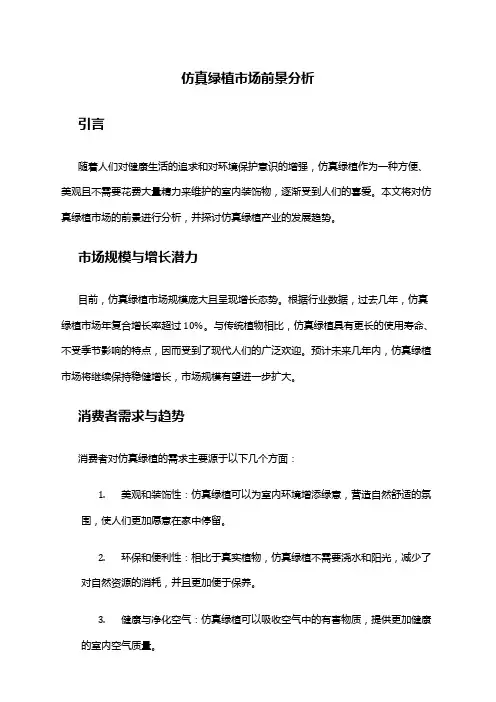 仿真绿植市场前景分析

引言

随着人们对健康生活的追求和对环境保护意识的增强，仿真绿植作为一种方便、美观且不需要花费大量精力来维护的室内装饰物，逐渐受到人们的喜爱。本文将对仿真绿植市场的前景进行分析，并探讨仿真绿植产业的发展趋势。

市场规模与增长潜力

目前，仿真绿植市场规模庞大且呈现增长态势。根据行业数据，过去几年，仿真绿植市场年复合增长率超过 10%。与传统植物相比，仿真绿植具有更长的使用寿命、不受季节影响的特点，因而受到了现代人们的广泛欢迎。预计未来几年内，仿真绿植市场将继续保持稳健增长，市场规模有望进一步扩大。

消费者需求与趋势

消费者对仿真绿植的需求主要源于以下几个方面：

1. 美观和装饰性：仿真绿植可以为室内环境增添绿意，营造自然舒适的氛围，使人们更加愿意在家中停留。

2. 环保和便利性：相比于真实植物，仿真绿植不需要浇水和阳光，减少了对自然资源的消耗，并且更加便于保养。

3. 健康与净化空气：仿真绿植可以吸收空气中的有害物质，提供更加健康的室内空气质量。